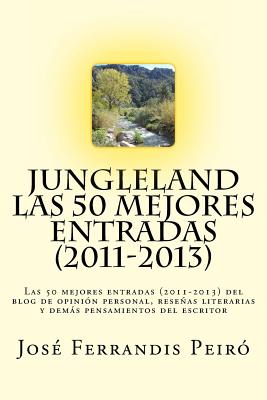 JUNGLELAND LAS 50 MEJORES ENTRADAS (2011-2013)

Las 50 mejores entradas (2011-2013) del blog de opinión personal, reseñas literarias y demás pensamientos del escritor

José Ferrandis Peiró